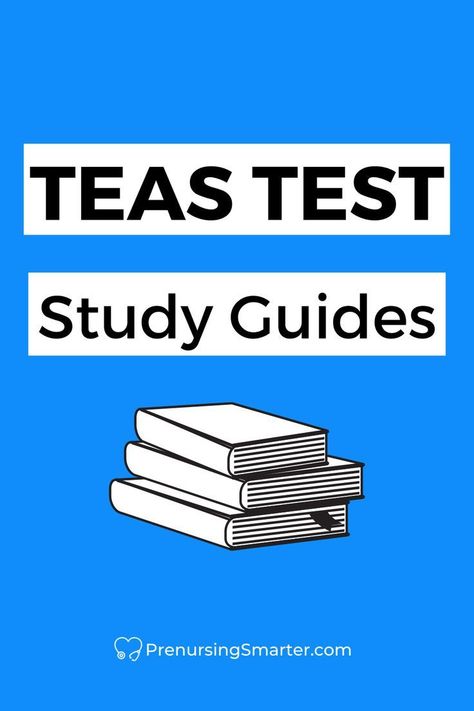 TEAS TEST

Study Guides

PrenursingSmarter.com